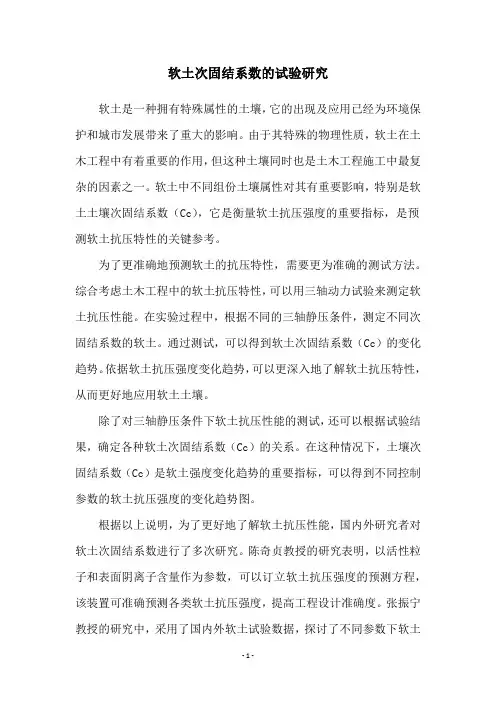 软土次固结系数的试验研究

软土是一种拥有特殊属性的土壤，它的出现及应用已经为环境保护和城市发展带来了重大的影响。由于其特殊的物理性质，软土在土木工程中有着重要的作用，但这种土壤同时也是土木工程施工中最复杂的因素之一。软土中不同组份土壤属性对其有重要影响，特别是软土土壤次固结系数（Cc），它是衡量软土抗压强度的重要指标，是预测软土抗压特性的关键参考。

为了更准确地预测软土的抗压特性，需要更为准确的测试方法。综合考虑土木工程中的软土抗压特性，可以用三轴动力试验来测定软土抗压性能。在实验过程中，根据不同的三轴静压条件，测定不同次固结系数的软土。通过测试，可以得到软土次固结系数（Cc）的变化趋势。依据软土抗压强度变化趋势，可以更深入地了解软土抗压特性，从而更好地应用软土土壤。

除了对三轴静压条件下软土抗压性能的测试，还可以根据试验结果，确定各种软土次固结系数（Cc）的关系。在这种情况下，土壤次固结系数（Cc）是软土强度变化趋势的重要指标，可以得到不同控制参数的软土抗压强度的变化趋势图。

根据以上说明，为了更好地了解软土抗压性能，国内外研究者对软土次固结系数进行了多次研究。陈奇贞教授的研究表明，以活性粒子和表面阴离子含量作为参数，可以订立软土抗压强度的预测方程，该装置可准确预测各类软土抗压强度，提高工程设计准确度。张振宁教授的研究中，采用了国内外软土试验数据，探讨了不同参数下软土

- 1 -